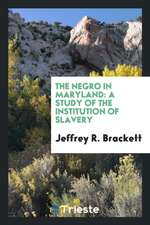 THE NEGRO IN MARYLAND: A STUDY OF THE INSTITUTION OF SLAVERY

Jeffrey R. Brackett

Trieste